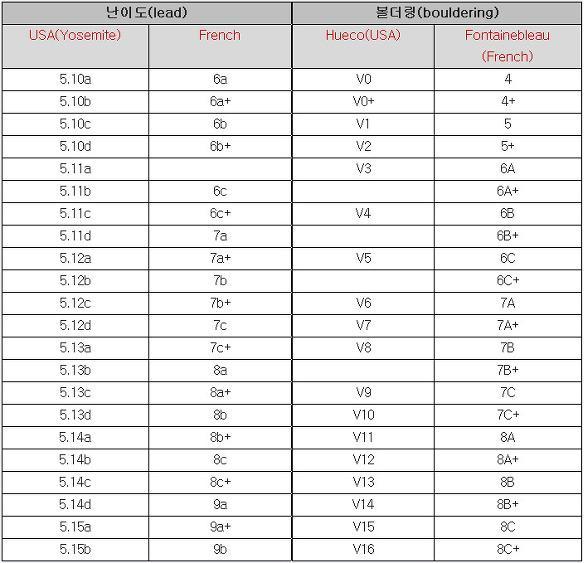 | 난이도(lead) | | 볼더링(bouldering) | |
|---|---|---|---|
| USA(Yosemite) | French | Hueco(USA) | Fontainebleau (French) |
| 5.10a | 6a | V0 | 4 |
| 5.10b | 6a+ | V0+ | 4+ |
| 5.10c | 6b | V1 | 5 |
| 5.10d | 6b+ | V2 | 5+ |
| 5.11a | | V3 | 6A |
| 5.11b | 6c | | 6A+ |
| 5.11c | 6c+ | V4 | 6B |
| 5.11d | 7a | | 6B+ |
| 5.12a | 7a+ | V5 | 6C |
| 5.12b | 7b | | 6C+ |
| 5.12c | 7b+ | V6 | 7A |
| 5.12d | 7c | V7 | 7A+ |
| 5.13a | 7c+ | V8 | 7B |
| 5.13b | 8a | | 7B+ |
| 5.13c | 8a+ | V9 | 7C |
| 5.13d | 8b | V10 | 7C+ |
| 5.14a | 8b+ | V11 | 8A |
| 5.14b | 8c | V12 | 8A+ |
| 5.14c | 8c+ | V13 | 8B |
| 5.14d | 9a | V14 | 8B+ |
| 5.15a | 9a+ | V15 | 8C |
| 5.15b | 9b | V16 | 8C+ |